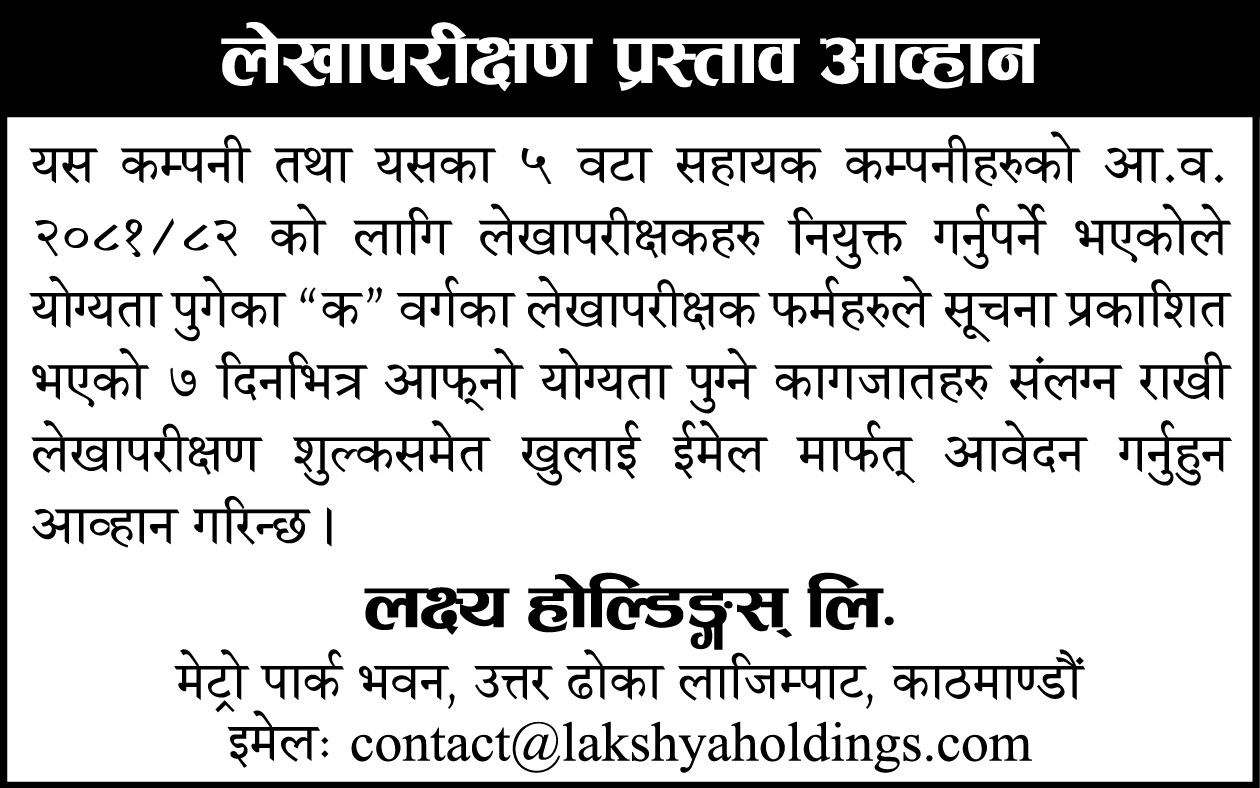 लेखापरीक्षण प्रस्ताव आव्हान

यस कम्पनी तथा यसका ५ वटा सहायक कम्पनीहरुको आ.व. २०८१/८२ को लागि लेखापरीक्षकहरु नियुक्त गर्नुपर्ने भएकोले योग्यता पुगेका "क" वर्गका लेखापरीक्षक फर्महरुले सूचना प्रकाशित भएको ७ दिनभित्र आफ्नो योग्यता पुग्ने कागजातहरु संलग्न राखी लेखापरीक्षण शुल्कसमेत खुलाई ईमेल मार्फत् आवेदन गर्नुहुन आव्हान गरिन्छ ।

लक्ष्य होल्डिङ्गस् लि.
मेट्रो पार्क भवन, उत्तर ढोका लाजिम्पाट, काठमाण्डौं
इमेलः contact@lakshyaholdings.com